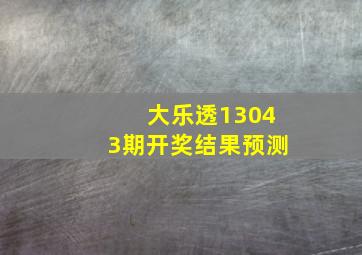 大乐透13043期开奖结果预测